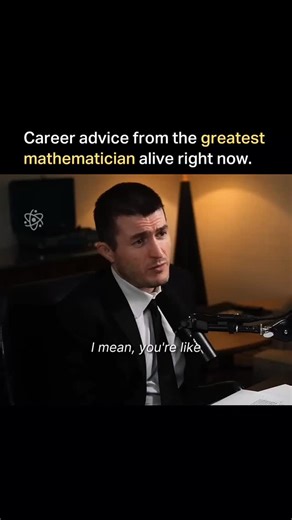 Career advice from the greatest mathematician alive right now.

I mean, you're like